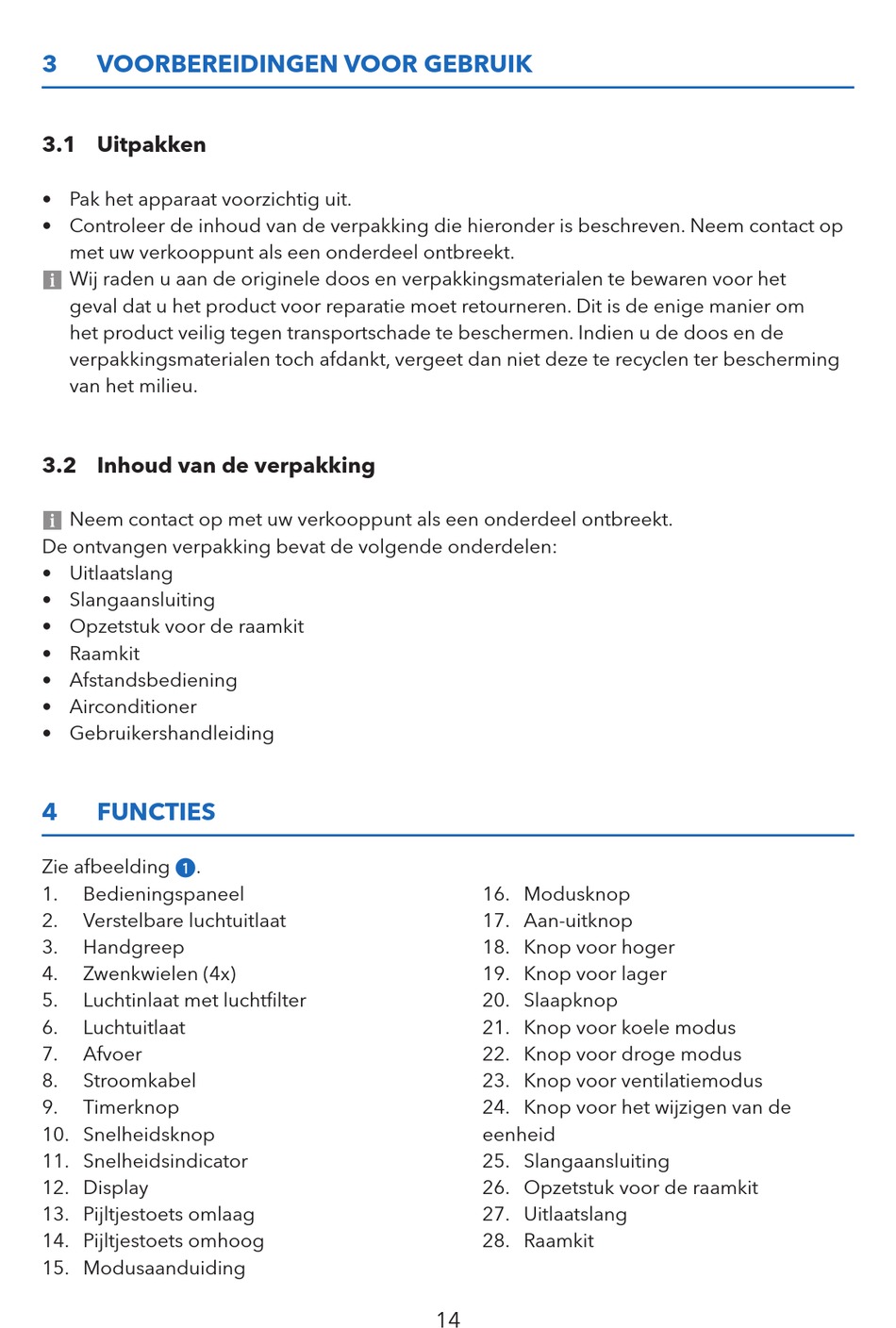 3 VOORBEREIDINGEN VOOR GEBRUIK

3.1 Uitpakken

• Pak het apparaat voorzichtig uit.
• Controleer de inhoud van de verpakking die hieronder is beschreven. Neem contact op met uw verkooppunt als een onderdeel ontbreekt.
i Wij raden u aan de originele doos en verpakkingsmaterialen te bewaren voor het geval dat u het product voor reparatie moet retourneren. Dit is de enige manier om het product veilig tegen transportschade te beschermen. Indien u de doos en de verpakkingsmaterialen toch afdankt, vergeet dan niet deze te recyclen ter bescherming van het milieu.

3.2 Inhoud van de verpakking

i Neem contact op met uw verkooppunt als een onderdeel ontbreekt.
De ontvangen verpakking bevat de volgende onderdelen:
• Uitlaatslang
• Slangaansluiting
• Opzetstuk voor de raamkit
• Raamkit
• Afstandsbediening
• Airconditioner
• Gebruikershandleiding

4 FUNCTIES

Zie afbeelding 1.
1. Bedieningspaneel
2. Verstelbare luchtuitlaat
3. Handgreep
4. Zwenkwielen (4x)
5. Luchtinlaat met luchtfilter
6. Luchtuitlaat
7. Afvoer
8. Stroomkabel
9. Timerknop
10. Snelheidsknop
11. Snelheidsindicator
12. Display
13. Pijltjestoets omlaag
14. Pijltjestoets omhoog
15. Modusaanduiding

16. Modusknop
17. Aan-uitknop
18. Knop voor hoger
19. Knop voor lager
20. Slaapknop
21. Knop voor koele modus
22. Knop voor droge modus
23. Knop voor ventilatiemodus
24. Knop voor het wijzigen van de eenheid
25. Slangaansluiting
26. Opzetstuk voor de raamkit
27. Uitlaatslang
28. Raamkit

14